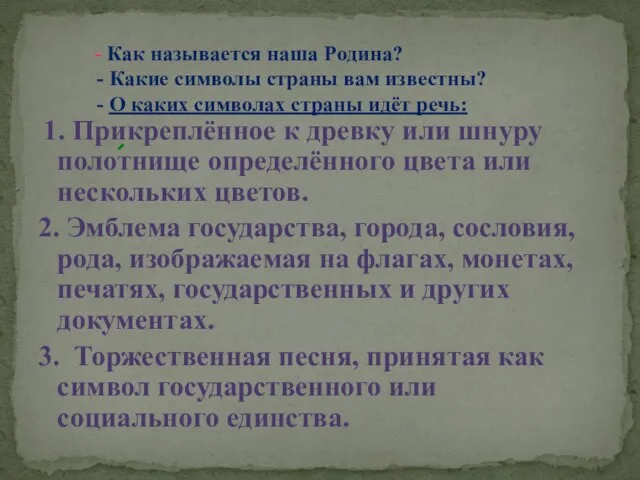 - Как называется наша Родина?
- Какие символы страны вам известны?
- О каких символах страны идёт речь:

1. Прикреплённое к древку или шнуру полотнище определённого цвета или нескольких цветов.

2. Эмблема государства, города, сословия, рода, изображаемая на флагах, монетах, печатях, государственных и других документах.

3. Торжественная песня, принятая как символ государственного или социального единства.